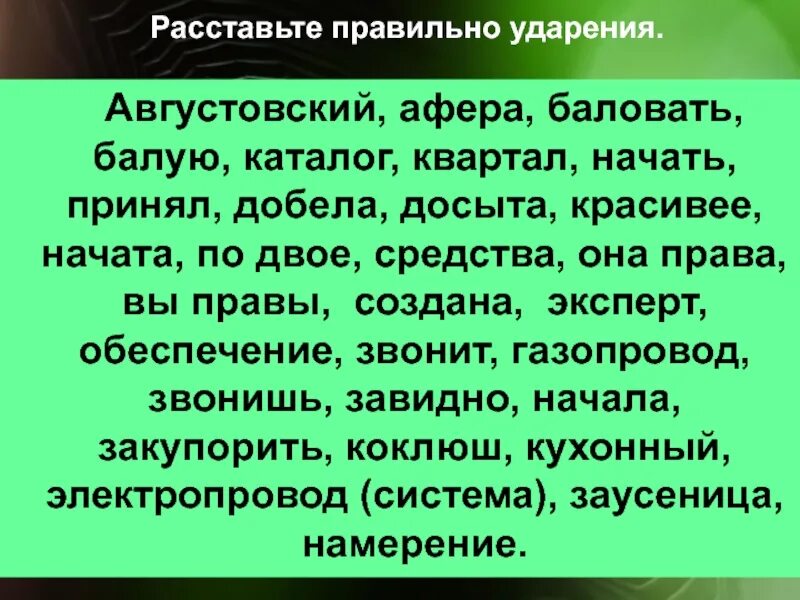 Расставьте правильно ударения.

Августовский, афера, баловать, балую, каталог, квартал, начать, принял, добела, досыта, красивее, начата, по двое, средства, она права, вы правы, создана, эксперт, обеспечение, звонит, газопровод, звонишь, завидно, начала, закупорить, коклюш, кухонный, электропровод (система), заусеница, намерение.